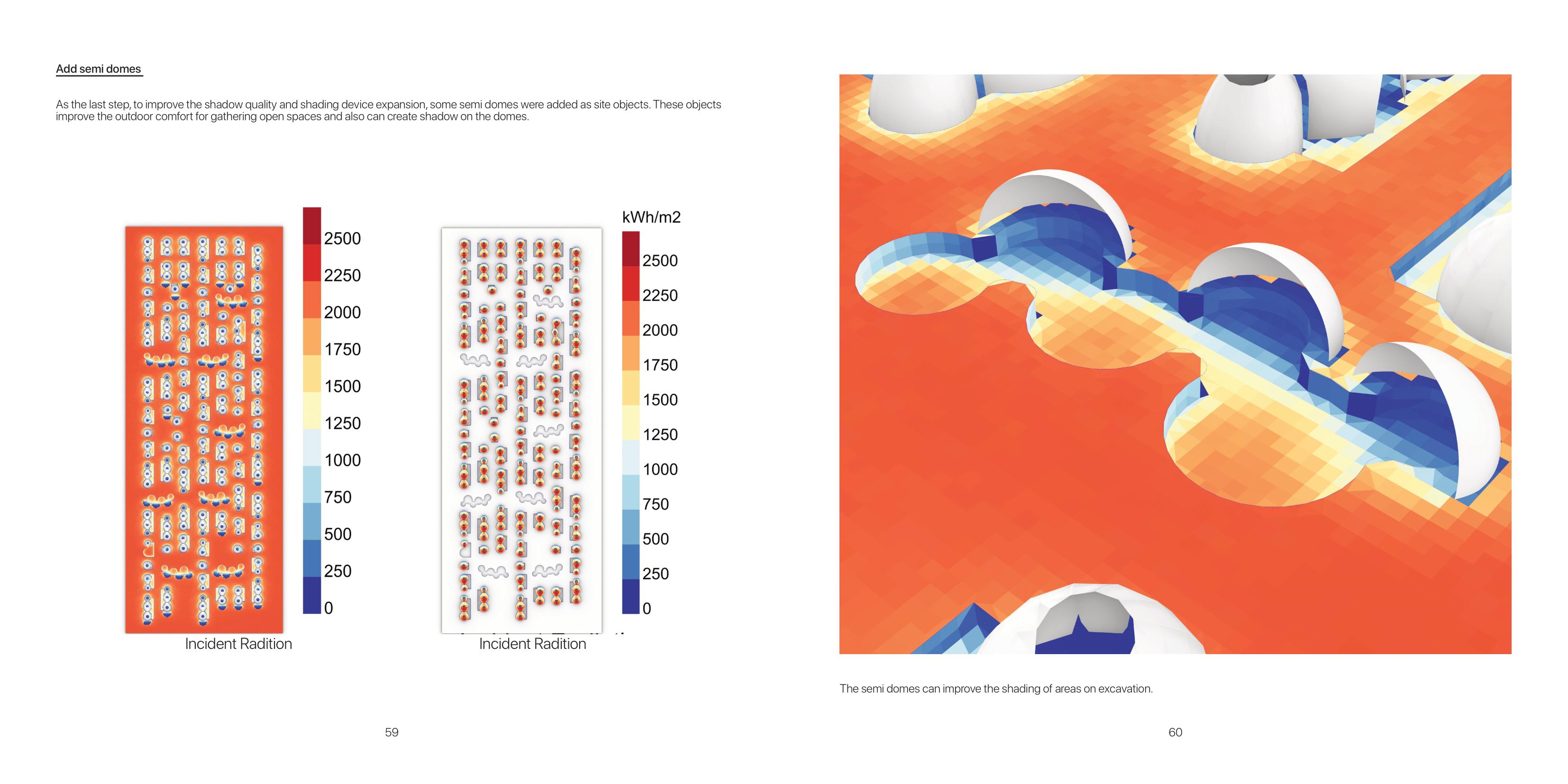 Add semi domes

As the last step, to improve the shadow quality and shading device expansion, some semi domes were added as site objects. These objects improve the outdoor comfort for gathering open spaces and also can create shadow on the domes.

2500
2250
2000
1750
1500
1250
1000
750
500
250
0

Incident Radition

kWh/m2
2500
2250
2000
1750
1500
1250
1000
750
500
250
0

Incident Radition

59

The semi domes can improve the shading of areas on excavation.

60